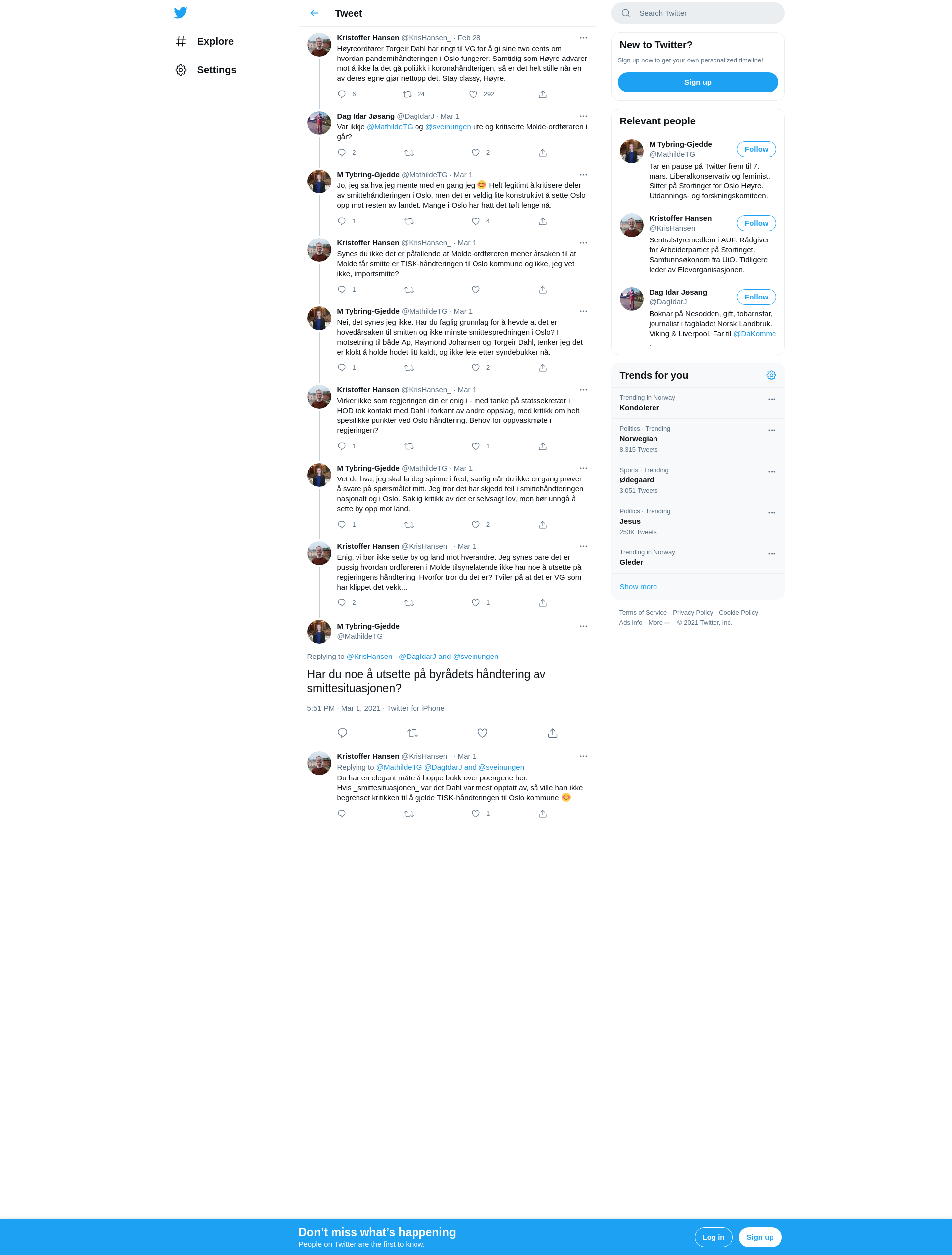 Explore

Settings

Tweet

Kristoffer Hansen @KrisHansen_ · Feb 28
Høyreordfører Torgeir Dahl har ringt til VG for å gi sine two cents om hvordan pandemihåndteringen i Oslo fungerer. Samtidig som Høyre advarer mot å ikke la det gå politikk i koronahåndterigen, så er det helt stille når en av deres egne gjør nettopp det. Stay classy, Høyre.
6 24 292

Dag Idar Jøsang @DagIdarJ · Mar 1
Var ikkje @MathildeTG og @sveinungen ute og kritiserte Molde-ordføraren i går?
2 2

M Tybring-Gjedde @MathildeTG · Mar 1
Jo, jeg sa hva jeg mente med en gang jeg 😊 Helt legitimt å kritisere deler av smittehåndteringen i Oslo, men det er veldig lite konstruktivt å sette Oslo opp mot resten av landet. Mange i Oslo har hatt det tøft lenge nå.
1 4

Kristoffer Hansen @KrisHansen_ · Mar 1
Synes du ikke det er påfallende at Molde-ordføreren mener årsaken til at Molde får smitte er TISK-håndteringen til Oslo kommune og ikke, jeg vet ikke, importsmitte?
1

M Tybring-Gjedde @MathildeTG · Mar 1
Nei, det synes jeg ikke. Har du faglig grunnlag for å hevde at det er hovedårsaken til smitten og ikke minste smittespredningen i Oslo? I motsetning til både Ap, Raymond Johansen og Torgeir Dahl, tenker jeg det er klokt å holde hodet litt kaldt, og ikke lete etter syndebukker nå.
1 2

Kristoffer Hansen @KrisHansen_ · Mar 1
Virker ikke som regjeringen din er enig i - med tanke på statssekretær i HOD tok kontakt med Dahl i forkant av andre oppslag, med kritikk om helt spesifikke punkter ved Oslo håndtering. Behov for oppvaskmøte i regjeringen?
1 1

M Tybring-Gjedde @MathildeTG · Mar 1
Vet du hva, jeg skal la deg spinne i fred, særlig når du ikke en gang prøver å svare på spørsmålet mitt. Jeg tror det har skjedd feil i smittehåndteringen nasjonalt og i Oslo. Saklig kritikk av det er selvsagt lov, men bør unngå å sette by opp mot land.
1 2

Kristoffer Hansen @KrisHansen_ · Mar 1
Enig, vi bør ikke sette by og land mot hverandre. Jeg synes bare det er pussig hvordan ordføreren i Molde tilsynelatende ikke har noe å utsette på regjeringens håndtering. Hvorfor tror du det er? Tviler på at det er VG som har klippet det vekk...
2 1

M Tybring-Gjedde
@MathildeTG

Replying to @KrisHansen_ @DagIdarJ and @sveinungen

Har du noe å utsette på byrådets håndtering av smittesituasjonen?

5:51 PM · Mar 1, 2021 · Twitter for iPhone

Kristoffer Hansen @KrisHansen_ · Mar 1
Replying to @MathildeTG @DagIdarJ and @sveinungen
Du har en elegant måte å hoppe bukk over poengene her.
Hvis _smittesituasjonen_ var det Dahl var mest opptatt av, så ville han ikke begrenset kritikken til å gjelde TISK-håndteringen til Oslo kommune 😊
1

Search Twitter

New to Twitter?
Sign up now to get your own personalized timeline!
Sign up

Relevant people

M Tybring-Gjedde
@MathildeTG
Follow
Tar en pause på Twitter frem til 7. mars. Liberalkonservativ og feminist. Sitter på Stortinget for Oslo Høyre. Utdannings- og forskningskomiteen.

Kristoffer Hansen
@KrisHansen_
Follow
Sentralstyremedlem i AUF. Rådgiver for Arbeiderpartiet på Stortinget. Samfunnsøkonom fra UiO. Tidligere leder av Elevorganisasjonen.

Dag Idar Jøsang
@DagIdarJ
Follow
Boknar på Nesodden, gift, tobarnsfar, journalist i fagbladet Norsk Landbruk. Viking & Liverpool. Far til @DaKomme .

Trends for you

Trending in Norway
Kondolerer

Politics · Trending
Norwegian
8,315 Tweets

Sports · Trending
Ødegaard
3,051 Tweets

Politics · Trending
Jesus
253K Tweets

Trending in Norway
Gleder

Show more

Terms of Service Privacy Policy Cookie Policy
Ads info More ··· © 2021 Twitter, Inc.

Don’t miss what’s happening
People on Twitter are the first to know.
Log in
Sign up